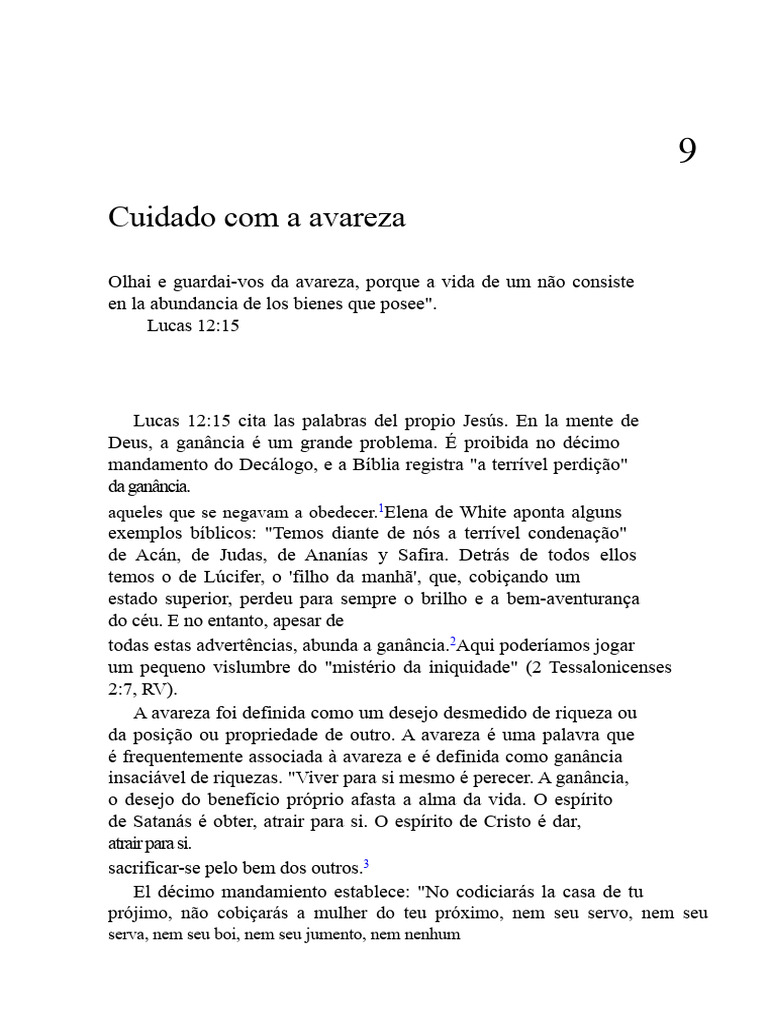 9

Cuidado com a avareza

Olhai e guardai-vos da avareza, porque a vida de um não consiste en la abundancia de los bienes que posee".

Lucas 12:15

Lucas 12:15 cita las palabras del propio Jesús. En la mente de Deus, a ganância é um grande problema. É proibida no décimo mandamento do Decálogo, e a Bíblia registra "a terrível perdição" da ganância.

aqueles que se negavam a obedecer.$^1$Elena de White aponta alguns exemplos bíblicos: "Temos diante de nós a terrível condenação" de Acán, de Judas, de Ananías y Safira. Detrás de todos ellos temos o de Lúcifer, o 'filho da manhã', que, cobiçando um estado superior, perdeu para sempre o brilho e a bem-aventurança do céu. E no entanto, apesar de

todas estas advertências, abunda a ganância.$^2$Aqui poderíamos jogar um pequeno vislumbre do "mistério da iniquidade" (2 Tessalonicenses 2:7, RV).

A avareza foi definida como um desejo desmedido de riqueza ou da posição ou propriedade de outro. A avareza é uma palavra que é frequentemente associada à avareza e é definida como ganância insaciável de riquezas. "Viver para si mesmo é perecer. A ganância, o desejo do benefício próprio afasta a alma da vida. O espírito de Satanás é obter, atrair para si. O espírito de Cristo é dar, atrair para si.

sacrificar-se pelo bem dos outros.$^3$

El décimo mandamiento establece: "No codiciarás la casa de tu prójimo, não cobiçarás a mulher do teu próximo, nem seu servo, nem seu serva, nem seu boi, nem seu jumento, nem nenhum